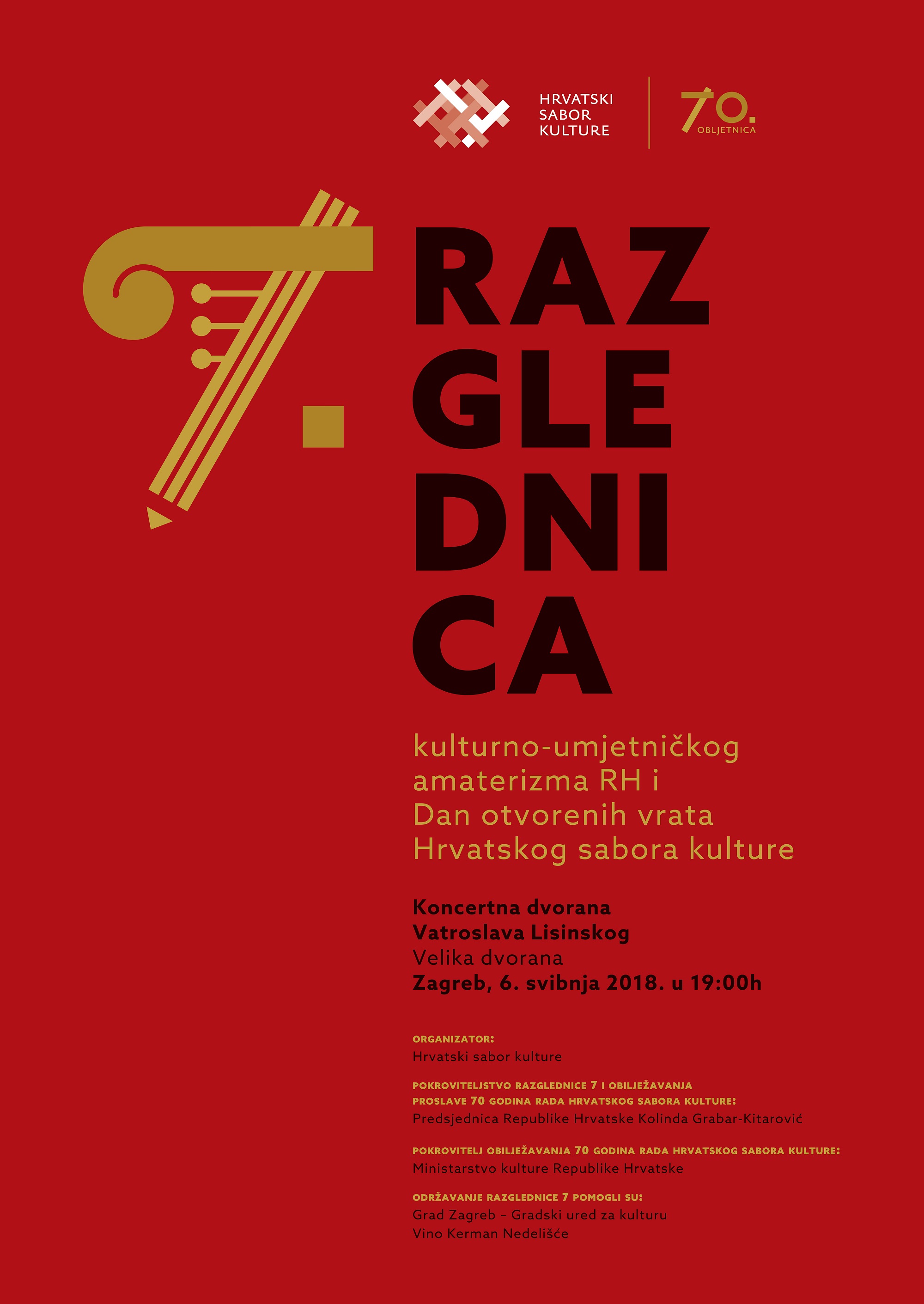 HRVATSKI
SABOR
KULTURE

70.
OBLJETNICA

7.

RAZ
GLE
DNI
CA

kulturno-umjetničkog amaterizma RH i Dan otvorenih vrata Hrvatskog sabora kulture

Koncertna dvorana
Vatroslava Lisinskog
Velika dvorana
Zagreb, 6. svibnja 2018. u 19:00h

ORGANIZATOR:
Hrvatski sabor kulture

POKROVITELJSTVO RAZGLEDNICE 7 I OBILJEŽAVANJA PROSLAVE 70 GODINA RADA HRVATSKOG SABORA KULTURE:
Predsjednica Republike Hrvatske Kolinda Grabar-Kitarović

POKROVITELJ OBILJEŽAVANJA 70 GODINA RADA HRVATSKOG SABORA KULTURE:
Ministarstvo kulture Republike Hrvatske

ODRŽAVANJE RAZGLEDNICE 7 POMOGLI SU:
Grad Zagreb – Gradski ured za kulturu
Vino Kerman Nedelišće